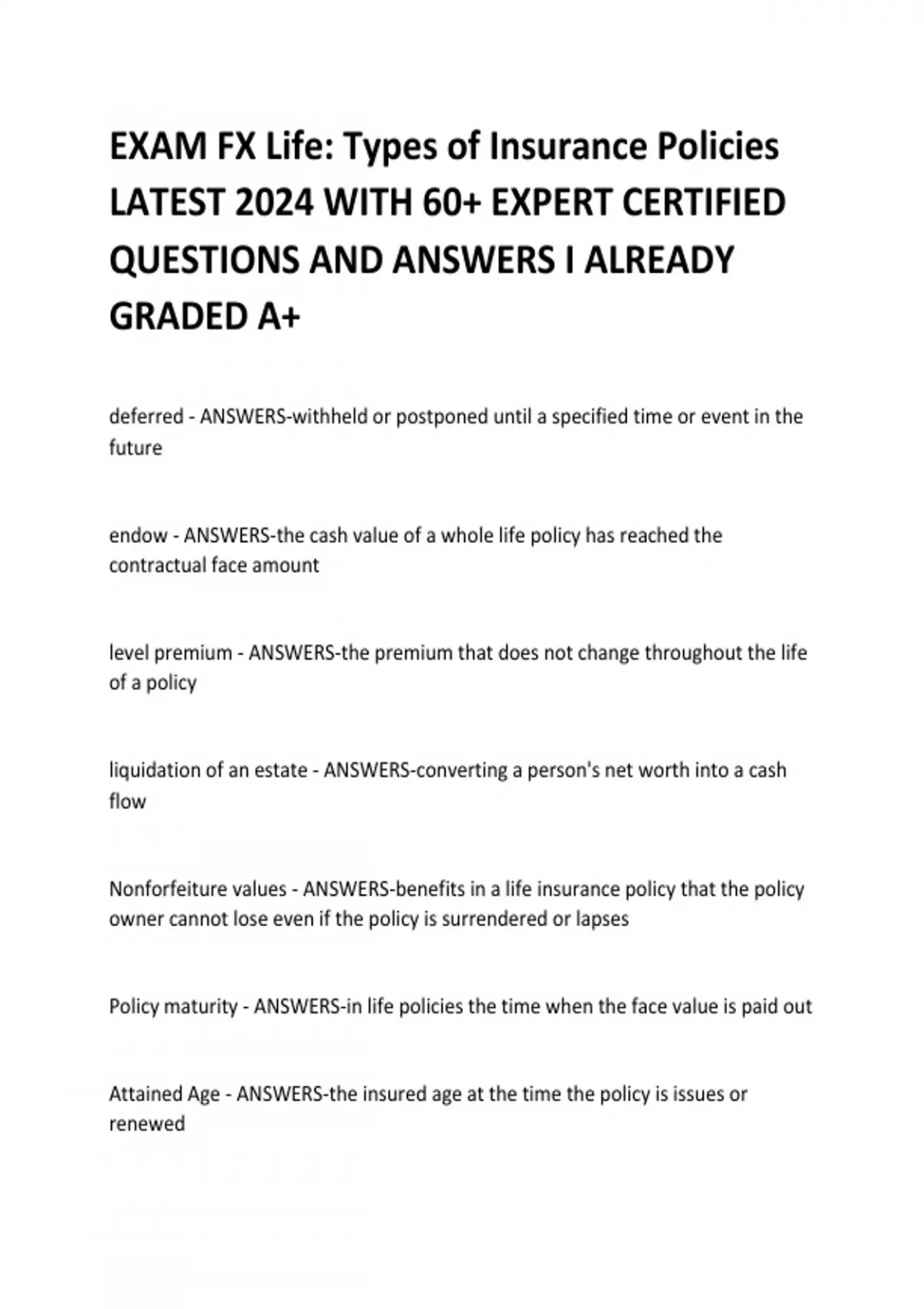 EXAM FX Life: Types of Insurance Policies LATEST 2024 WITH 60+ EXPERT CERTIFIED QUESTIONS AND ANSWERS I ALREADY GRADED A+

deferred - ANSWERS-withheld or postponed until a specified time or event in the future

endow - ANSWERS-the cash value of a whole life policy has reached the contractual face amount

level premium - ANSWERS-the premium that does not change throughout the life of a policy

liquidation of an estate - ANSWERS-converting a person's net worth into a cash flow

Nonforfeiture values - ANSWERS-benefits in a life insurance policy that the policy owner cannot lose even if the policy is surrendered or lapses

Policy maturity - ANSWERS-in life policies the time when the face value is paid out

Attained Age - ANSWERS-the insured age at the time the policy is issues or renewed